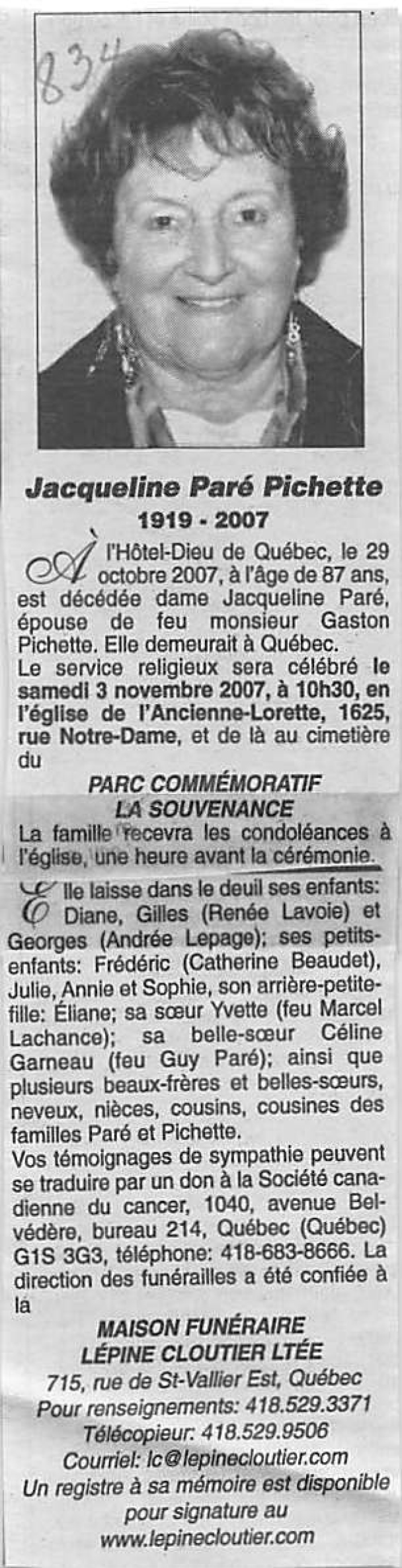 834

Jacqueline Paré Pichette
1919 - 2007

À l'Hôtel-Dieu de Québec, le 29 octobre 2007, à l'âge de 87 ans, est décédée dame Jacqueline Paré, épouse de feu monsieur Gaston Pichette. Elle demeurait à Québec.
Le service religieux sera célébré le samedi 3 novembre 2007, à 10h30, en l'église de l'Ancienne-Lorette, 1625, rue Notre-Dame, et de là au cimetière du

PARC COMMÉMORATIF
LA SOUVENANCE

La famille recevra les condoléances à l'église, une heure avant la cérémonie.

Elle laisse dans le deuil ses enfants: Diane, Gilles (Renée Lavoie) et Georges (Andrée Lepage); ses petits-enfants: Frédéric (Catherine Beaudet), Julie, Annie et Sophie, son arrière-petite-fille: Éliane; sa sœur Yvette (feu Marcel Lachance); sa belle-sœur Céline Garneau (feu Guy Paré); ainsi que plusieurs beaux-frères et belles-sœurs, neveux, nièces, cousins, cousines des familles Paré et Pichette.
Vos témoignages de sympathie peuvent se traduire par un don à la Société canadienne du cancer, 1040, avenue Belvédère, bureau 214, Québec (Québec) G1S 3G3, téléphone: 418-683-8666. La direction des funérailles a été confiée à la

MAISON FUNÉRAIRE
LÉPINE CLOUTIER LTÉE
715, rue de St-Vallier Est, Québec
Pour renseignements: 418.529.3371
Télécopieur: 418.529.9506
Courriel: lc@lepinecloutier.com
Un registre à sa mémoire est disponible pour signature au
www.lepinecloutier.com